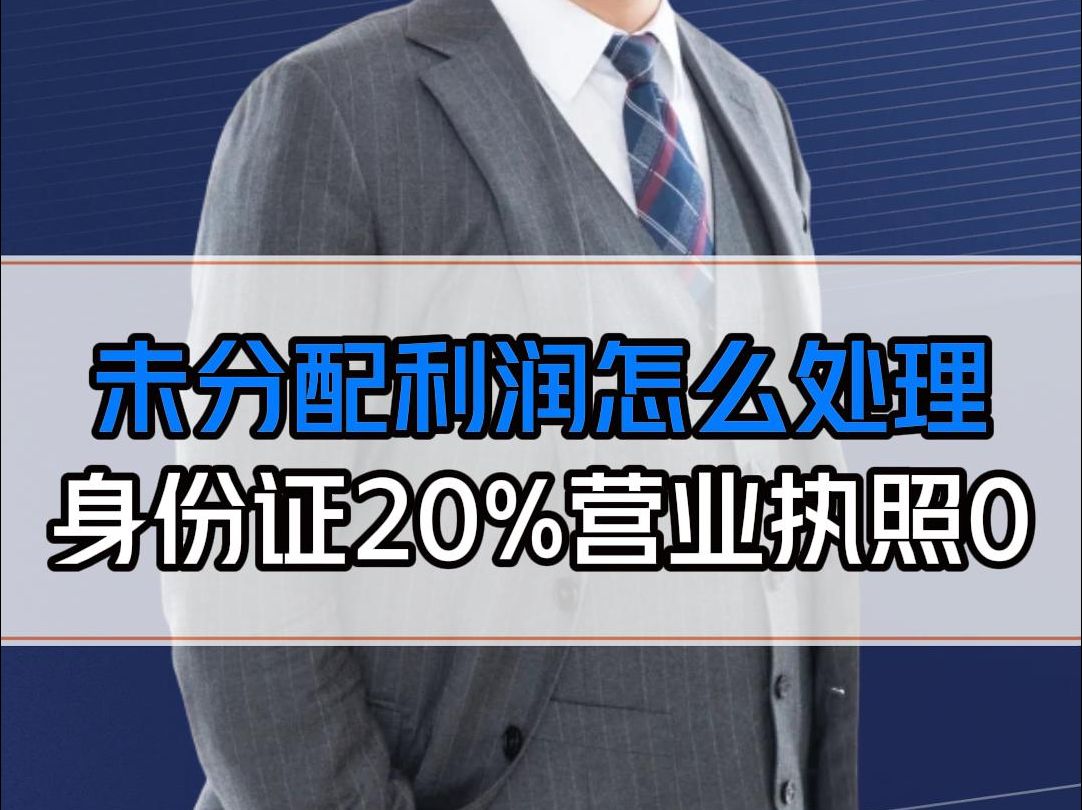 未分配利润怎么处理
身份证20%营业执照0